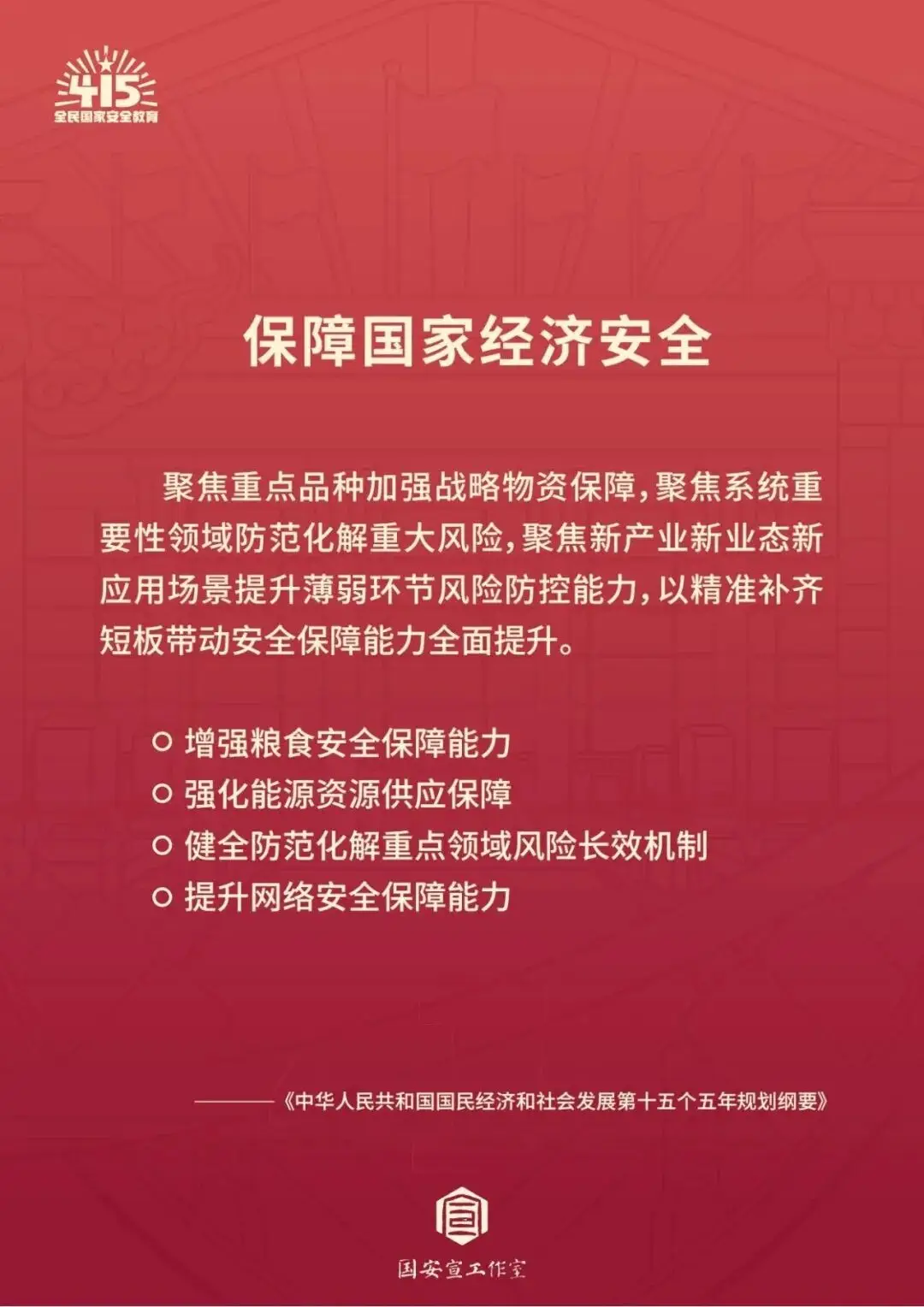 415
全民国家安全教育

保障国家经济安全

聚焦重点品种加强战略物资保障，聚焦系统重要性领域防范化解重大风险，聚焦新产业新业态新应用场景提升薄弱环节风险防控能力，以精准补齐短板带动安全保障能力全面提升。

○ 增强粮食安全保障能力
○ 强化能源资源供应保障
○ 健全防范化解重点领域风险长效机制
○ 提升网络安全保障能力

——《中华人民共和国国民经济和社会发展第十五个五年规划纲要》

国安宣工作室